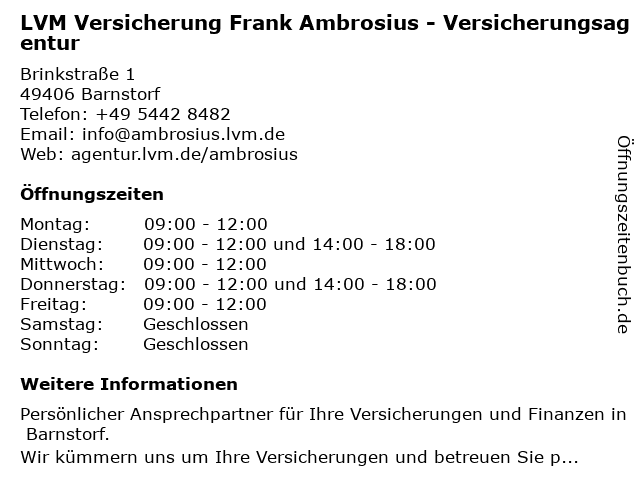 LVM Versicherung Frank Ambrosius - Versicherungsagentur

Brinkstraße 1
49406 Barnstorf
Telefon: +49 5442 8482
Email: info@ambrosius.lvm.de
Web: agentur.lvm.de/ambrosius

Öffnungszeiten

Montag: 09:00 - 12:00
Dienstag: 09:00 - 12:00 und 14:00 - 18:00
Mittwoch: 09:00 - 12:00
Donnerstag: 09:00 - 12:00 und 14:00 - 18:00
Freitag: 09:00 - 12:00
Samstag: Geschlossen
Sonntag: Geschlossen

Weitere Informationen

Persönlicher Ansprechpartner für Ihre Versicherungen und Finanzen in Barnstorf.

Wir kümmern uns um Ihre Versicherungen und betreuen Sie p...

Öffnungszeitenbuch.de